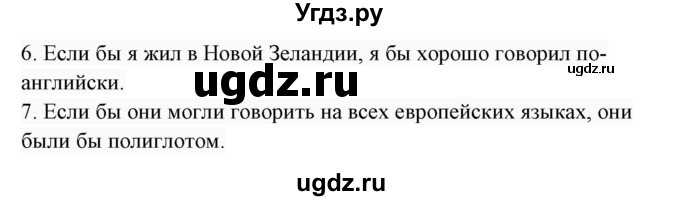 Угдз.ру

6. Если бы я жил в Новой Зеландии, я бы хорошо говорил по-английски.

ugdz.ru

ugdz.ru

7. Если бы они могли говорить на всех европейских языках, они были бы полиглотом.

ugdz.ru